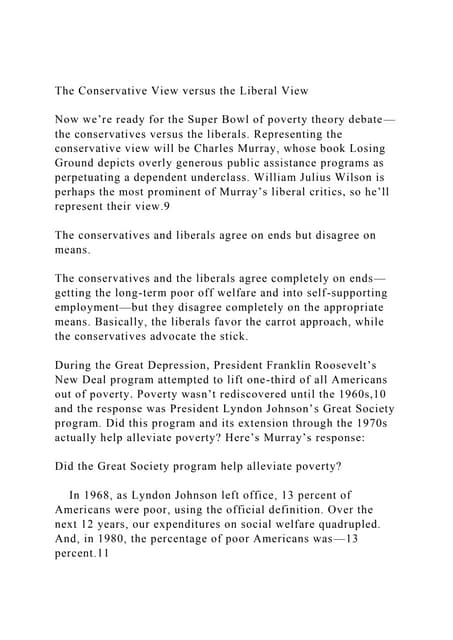 The Conservative View versus the Liberal View

Now we're ready for the Super Bowl of poverty theory debate—the conservatives versus the liberals. Representing the conservative view will be Charles Murray, whose book Losing Ground depicts overly generous public assistance programs as perpetuating a dependent underclass. William Julius Wilson is perhaps the most prominent of Murray's liberal critics, so he'll represent their view.9

The conservatives and liberals agree on ends but disagree on means.

The conservatives and the liberals agree completely on ends—getting the long-term poor off welfare and into self-supporting employment—but they disagree completely on the appropriate means. Basically, the liberals favor the carrot approach, while the conservatives advocate the stick.

During the Great Depression, President Franklin Roosevelt's New Deal program attempted to lift one-third of all Americans out of poverty. Poverty wasn't rediscovered until the 1960s,10 and the response was President Lyndon Johnson's Great Society program. Did this program and its extension through the 1970s actually help alleviate poverty? Here's Murray's response:

Did the Great Society program help alleviate poverty?

In 1968, as Lyndon Johnson left office, 13 percent of Americans were poor, using the official definition. Over the next 12 years, our expenditures on social welfare quadrupled. And, in 1980, the percentage of poor Americans was—13 percent.11